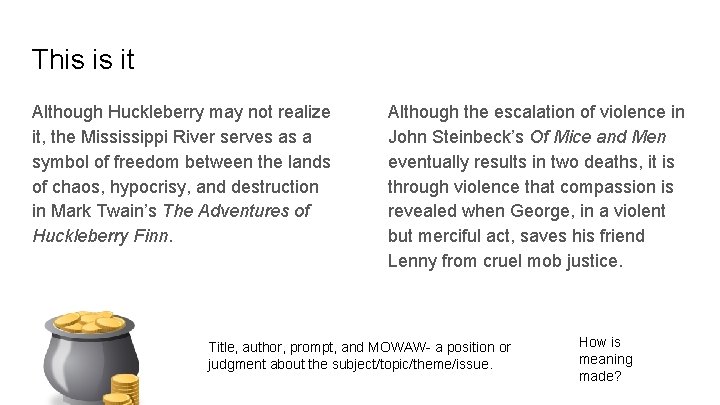 This is it

Although Huckleberry may not realize it, the Mississippi River serves as a symbol of freedom between the lands of chaos, hypocrisy, and destruction in Mark Twain's The Adventures of Huckleberry Finn.

Although the escalation of violence in John Steinbeck's Of Mice and Men eventually results in two deaths, it is through violence that compassion is revealed when George, in a violent but merciful act, saves his friend Lenny from cruel mob justice.

Title, author, prompt, and MOWAW- a position or judgment about the subject/topic/theme/issue.

How is meaning made?